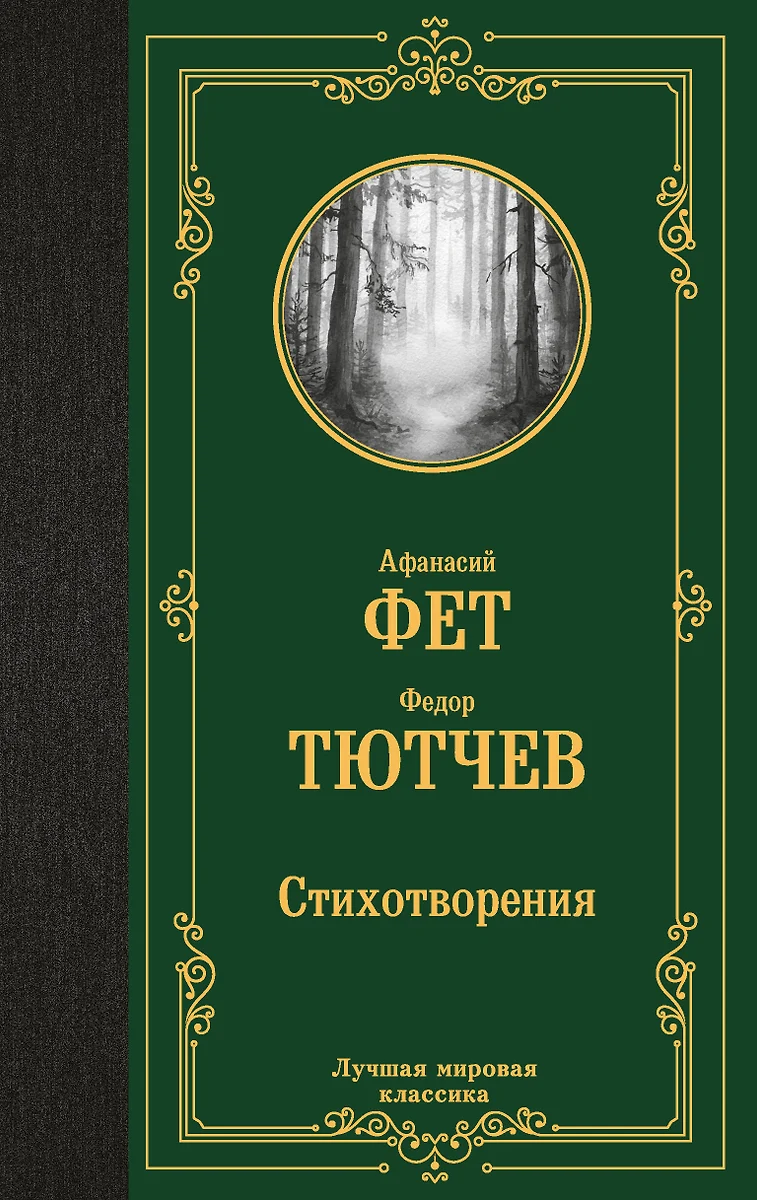 Афанасий
ФЕТ

Федор
ТЮТЧЕВ

Стихотворения

Лучшая мировая классика